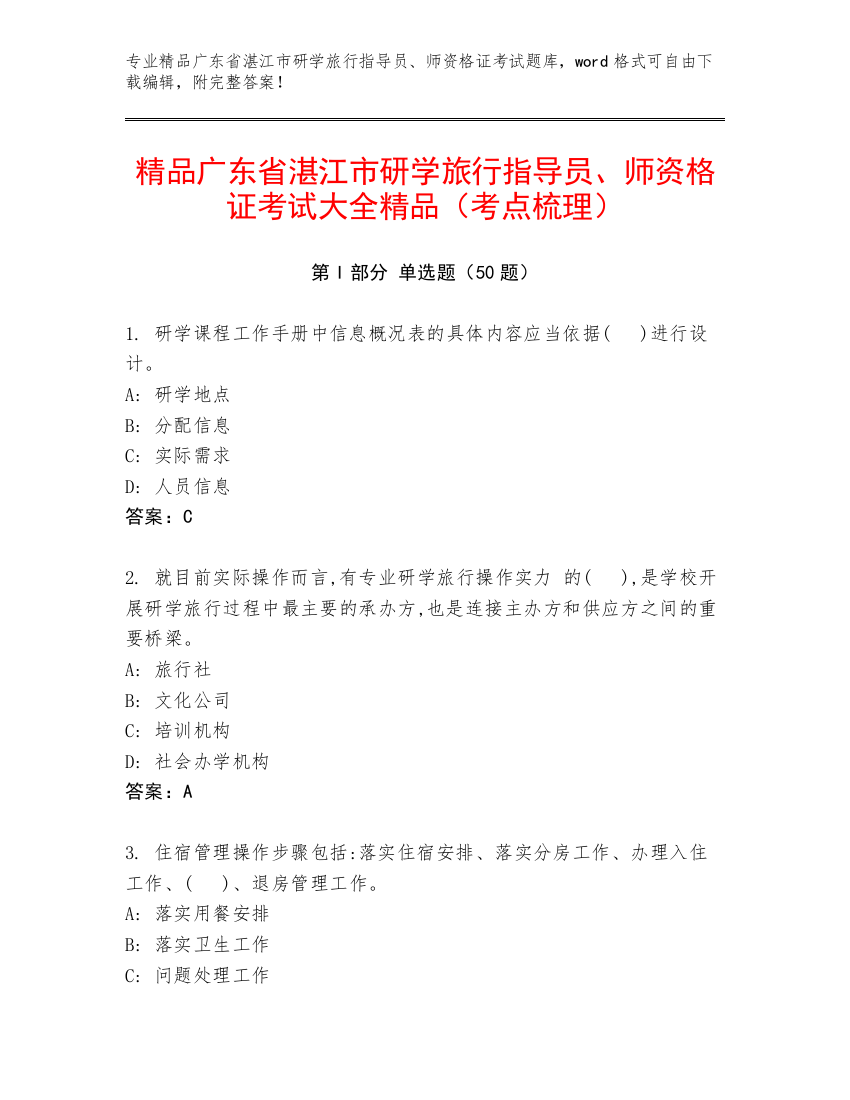 专业精品广东省湛江市研学旅行指导员、师资格证考试题库，word 格式可自由下载编辑，附完整答案！

精品广东省湛江市研学旅行指导员、师资格证考试大全精品（考点梳理）

第 I 部分 单选题（50 题）

1. 研学课程工作手册中信息概况表的具体内容应当依据(    )进行设计。
A: 研学地点
B: 分配信息
C: 实际需求
D: 人员信息
答案：C

2. 就目前实际操作而言,有专业研学旅行操作实力 的(    ),是学校开展研学旅行过程中最主要的承办方,也是连接主办方和供应方之间的重要桥梁。
A: 旅行社
B: 文化公司
C: 培训机构
D: 社会办学机构
答案：A

3. 住宿管理操作步骤包括:落实住宿安排、落实分房工作、办理入住工作、(    )、退房管理工作。
A: 落实用餐安排
B: 落实卫生工作
C: 问题处理工作